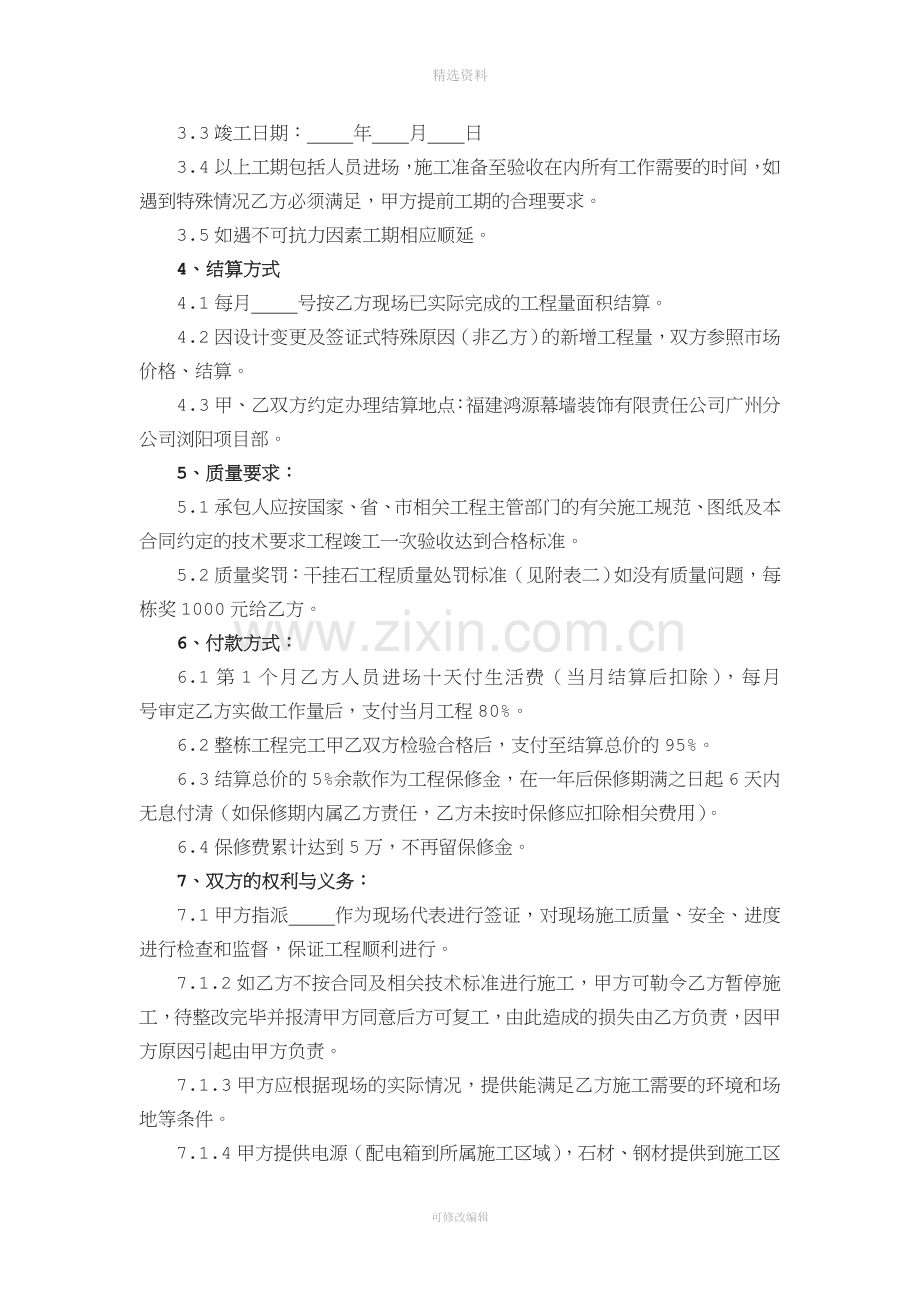 精选资料

3.3 竣工日期：_____年____月____日

3.4 以上工期包括人员进场，施工准备至验收在内所有工作需要的时间，如遇到特殊情况乙方必须满足，甲方提前工期的合理要求。

3.5 如遇不可抗力因素工期相应顺延。

4、结算方式

4.1 每月_____号按乙方现场已实际完成的工程量面积结算。

4.2 因设计变更及签证式特殊原因（非乙方）的新增工程量，双方参照市场价格、结算。

4.3 甲、乙双方约定办理结算地点：福建鸿源幕墙装饰有限责任公司广州分公司浏阳项目部。

5、质量要求：

5.1 承包人应按国家、省、市相关工程主管部门的有关施工规范、图纸及本合同约定的技术要求工程竣工一次验收达到合格标准。

5.2 质量奖罚：干挂石工程质量处罚标准（见附表二）如没有质量问题，每栋奖 1000 元给乙方。

6、付款方式：

6.1 第 1 个月乙方人员进场十天付生活费（当月结算后扣除），每月号审定乙方实做工作量后，支付当月工程 80%。

6.2 整栋工程完工甲乙双方检验合格后，支付至结算总价的 95%。

6.3 结算总价的 5%余款作为工程保修金，在一年后保修期满之日起 6 天内无息付清（如保修期内属乙方责任，乙方未按时保修应扣除相关费用）。

6.4 保修费累计达到 5 万，不再留保修金。

7、双方的权利与义务：

7.1 甲方指派_____作为现场代表进行签证，对现场施工质量、安全、进度进行检查和监督，保证工程顺利进行。

7.1.2 如乙方不按合同及相关技术标准进行施工，甲方可勒令乙方暂停施工，待整改完毕并报清甲方同意后方可复工，由此造成的损失由乙方负责，因甲方原因引起由甲方负责。

7.1.3 甲方应根据现场的实际情况，提供能满足乙方施工需要的环境和场地等条件。

7.1.4 甲方提供电源（配电箱到所属施工区域），石材、钢材提供到施工区

www.zixin.com.cn

可修改编辑